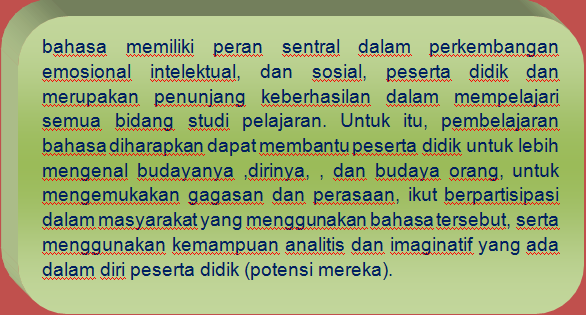 bahasa memiliki peran sentral dalam perkembangan emosional intelektual, dan sosial, peserta didik dan merupakan penunjang keberhasilan dalam mempelajari semua bidang studi pelajaran. Untuk itu, pembelajaran bahasa diharapkan dapat membantu peserta didik untuk lebih mengenal budayanya ,dirinya, , dan budaya orang, untuk mengemukakan gagasan dan perasaan, ikut berpartisipasi dalam masyarakat yang menggunakan bahasa tersebut, serta menggunakan kemampuan analitis dan imaginatif yang ada dalam diri peserta didik (potensi mereka).